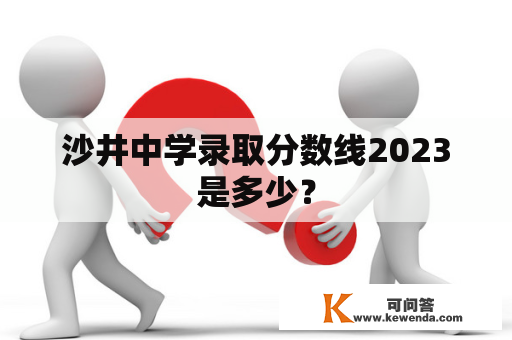 沙井中学录取分数线2023是多少？

K 可问答
www.kewenda.com